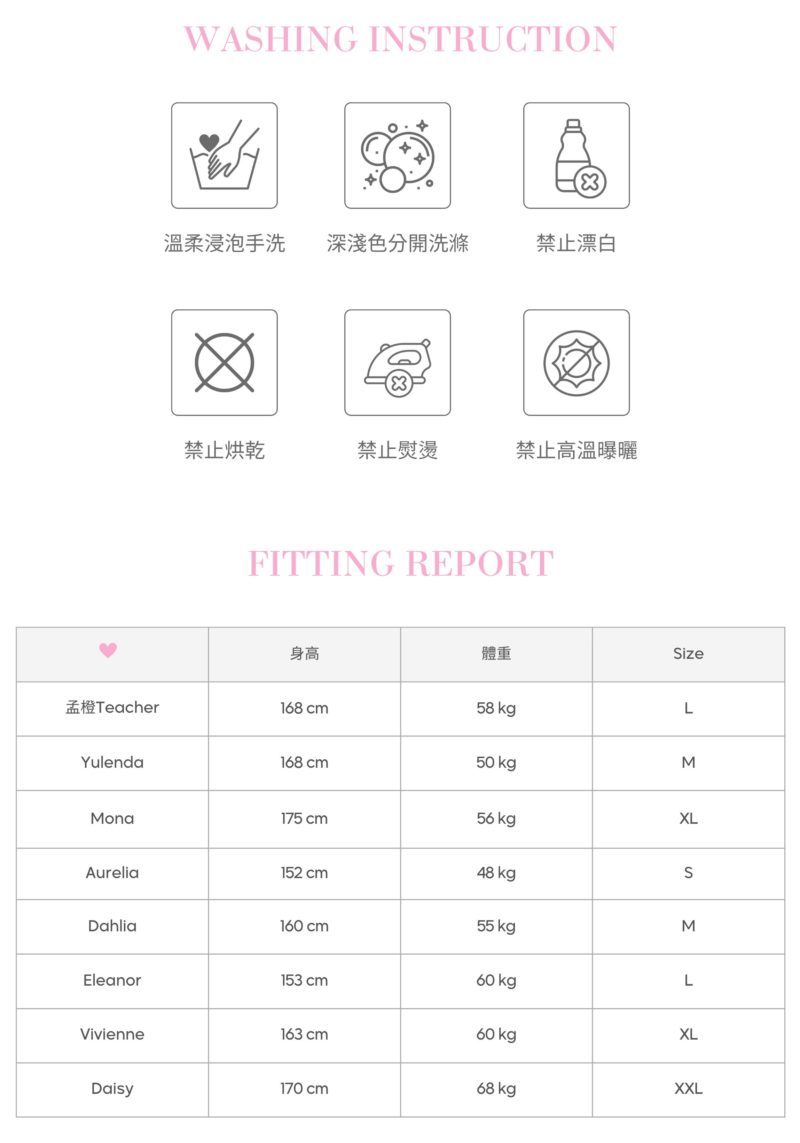 WASHING INSTRUCTION

溫柔浸泡手洗

深淺色分開洗滌

禁止漂白

禁止烘乾

禁止熨燙

禁止高溫曝曬

FITTING REPORT

| | 身高 | 體重 | Size |
|---|---|---|---|
| 孟橙Teacher | 168 cm | 58 kg | L |
| Yulenda | 168 cm | 50 kg | M |
| Mona | 175 cm | 56 kg | XL |
| Aurelia | 152 cm | 48 kg | S |
| Dahlia | 160 cm | 55 kg | M |
| Eleanor | 153 cm | 60 kg | L |
| Vivienne | 163 cm | 60 kg | XL |
| Daisy | 170 cm | 68 kg | XXL |